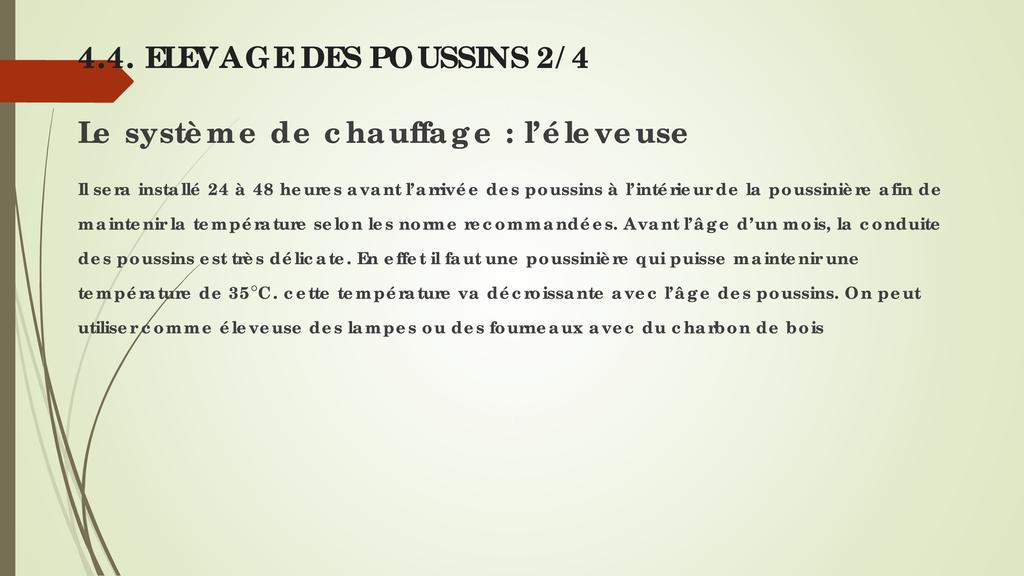 4.4. ELEVAGE DES POUSSINS 2/4

Le système de chauffage : l'éleveuse

Il sera installé 24 à 48 heures avant l'arrivée des poussins à l'intérieur de la poussinière afin de maintenir la température selon les norme recommandées. Avant l'âge d'un mois, la conduite des poussins est très délicate. En effet il faut une poussinière qui puisse maintenir une température de 35°C. cette température va décroissante avec l'âge des poussins. On peut utiliser comme éleveuse des lampes ou des fourneaux avec du charbon de bois